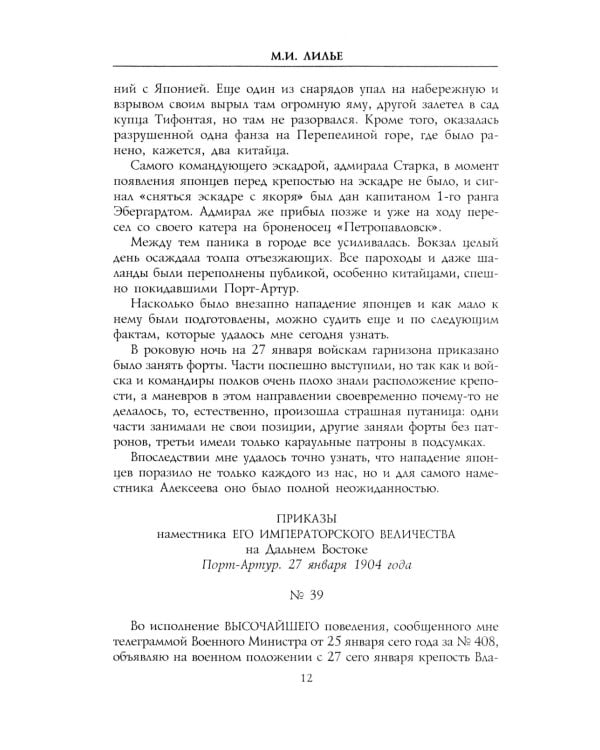 М.И. ЛИЛЬЕ

ний с Японией. Еще один из снарядов упал на набережную и взрывом своим вырыл там огромную яму, другой залетел в сад купца Тифонтая, но там не разорвался. Кроме того, оказалась разрушенной одна фанза на Перепелиной горе, где было ранено, кажется, два китайца.

Самого командующего эскадрой, адмирала Старка, в момент появления японцев перед крепостью на эскадре не было, и сигнал «сняться эскадре с якоря» был дан капитаном 1-го ранга Эбергардтом. Адмирал же прибыл позже и уже на ходу пересел со своего катера на броненосец «Петропавловск».

Между тем паника в городе все усиливалась. Вокзал целый день осаждала толпа отъезжающих. Все пароходы и даже шаланды были переполнены публикой, особенно китайцами, спешно покидавшими Порт-Артур.

Насколько было внезапно нападение японцев и как мало к нему были подготовлены, можно судить еще и по следующим фактам, которые удалось мне сегодня узнать.

В роковую ночь на 27 января войскам гарнизона приказано было занять форты. Части поспешно выступили, но так как и войска и командиры полков очень плохо знали расположение крепости, а маневров в этом направлении своевременно почему-то не делалось, то, естественно, произошла страшная путаница: одни части занимали не свои позиции, другие заняли форты без патронов, третьи имели только караульные патроны в подсумках.

Впоследствии мне удалось точно узнать, что нападение японцев поразило не только каждого из нас, но и для самого наместника Алексеева оно было полной неожиданностью.

ПРИКАЗЫ
наместника ЕГО ИМПЕРАТОРСКОГО ВЕЛИЧЕСТВА
на Дальнем Востоке
Порт-Артур. 27 января 1904 года

№ 39

Во исполнение ВЫСОЧАЙШЕГО повеления, сообщенного мне телеграммой Военного Министра от 25 января сего года за № 408, объявляю на военном положении с 27 сего января крепость Вла-

12